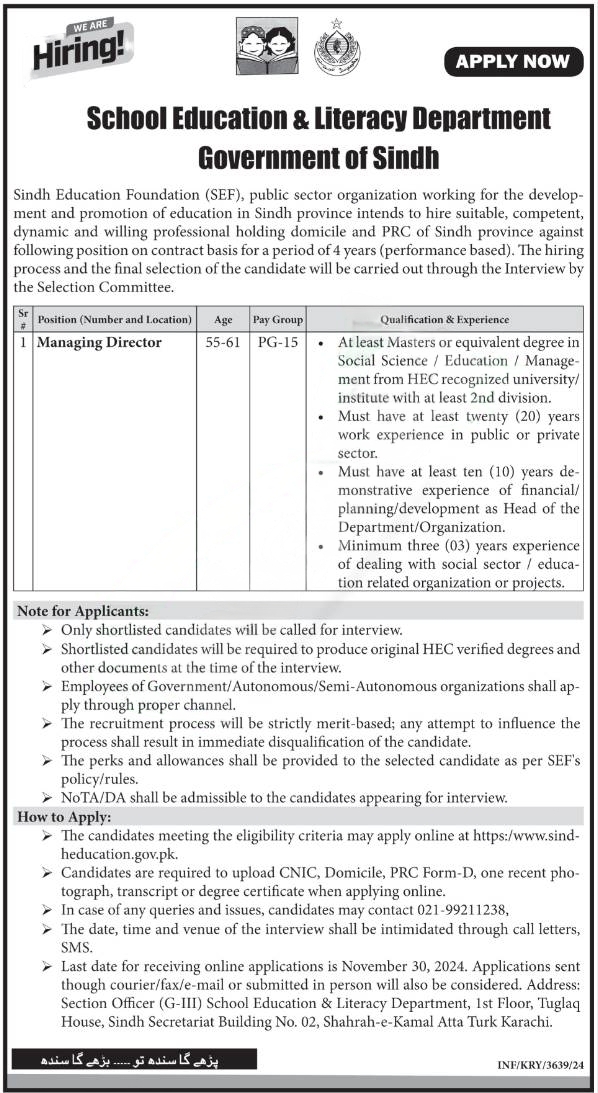 WE ARE
Hiring!

APPLY NOW

School Education & Literacy Department
Government of Sindh

Sindh Education Foundation (SEF), public sector organization working for the development and promotion of education in Sindh province intends to hire suitable, competent, dynamic and willing professional holding domicile and PRC of Sindh province against following position on contract basis for a period of 4 years (performance based). The hiring process and the final selection of the candidate will be carried out through the Interview by the Selection Committee.

| Sr # | Position (Number and Location) | Age | Pay Group | Qualification & Experience |
|---|---|---|---|---|
| 1 | Managing Director | 55-61 | PG-15 | • At least Masters or equivalent degree in Social Science / Education / Management from HEC recognized university/ institute with at least 2nd division. • Must have at least twenty (20) years work experience in public or private sector. • Must have at least ten (10) years demonstrative experience of financial/ planning/development as Head of the Department/Organization. • Minimum three (03) years experience of dealing with social sector / education related organization or projects. |

Note for Applicants:
➢ Only shortlisted candidates will be called for interview.
➢ Shortlisted candidates will be required to produce original HEC verified degrees and other documents at the time of the interview.
➢ Employees of Government/Autonomous/Semi-Autonomous organizations shall apply through proper channel.
➢ The recruitment process will be strictly merit-based; any attempt to influence the process shall result in immediate disqualification of the candidate.
➢ The perks and allowances shall be provided to the selected candidate as per SEF's policy/rules.
➢ NoTA/DA shall be admissible to the candidates appearing for interview.

How to Apply:
➢ The candidates meeting the eligibility criteria may apply online at https:/www.sindheducation.gov.pk.
➢ Candidates are required to upload CNIC, Domicile, PRC Form-D, one recent photograph, transcript or degree certificate when applying online.
➢ In case of any queries and issues, candidates may contact 021-99211238,
➢ The date, time and venue of the interview shall be intimidated through call letters, SMS.
➢ Last date for receiving online applications is November 30, 2024. Applications sent though courier/fax/e-mail or submitted in person will also be considered. Address: Section Officer (G-III) School Education & Literacy Department, 1st Floor, Tuglaq House, Sindh Secretariat Building No. 02, Shahrah-e-Kamal Atta Turk Karachi.

پڑھے گا سندھ تو ..... بڑھے گا سندھ

INF/KRY/3639/24